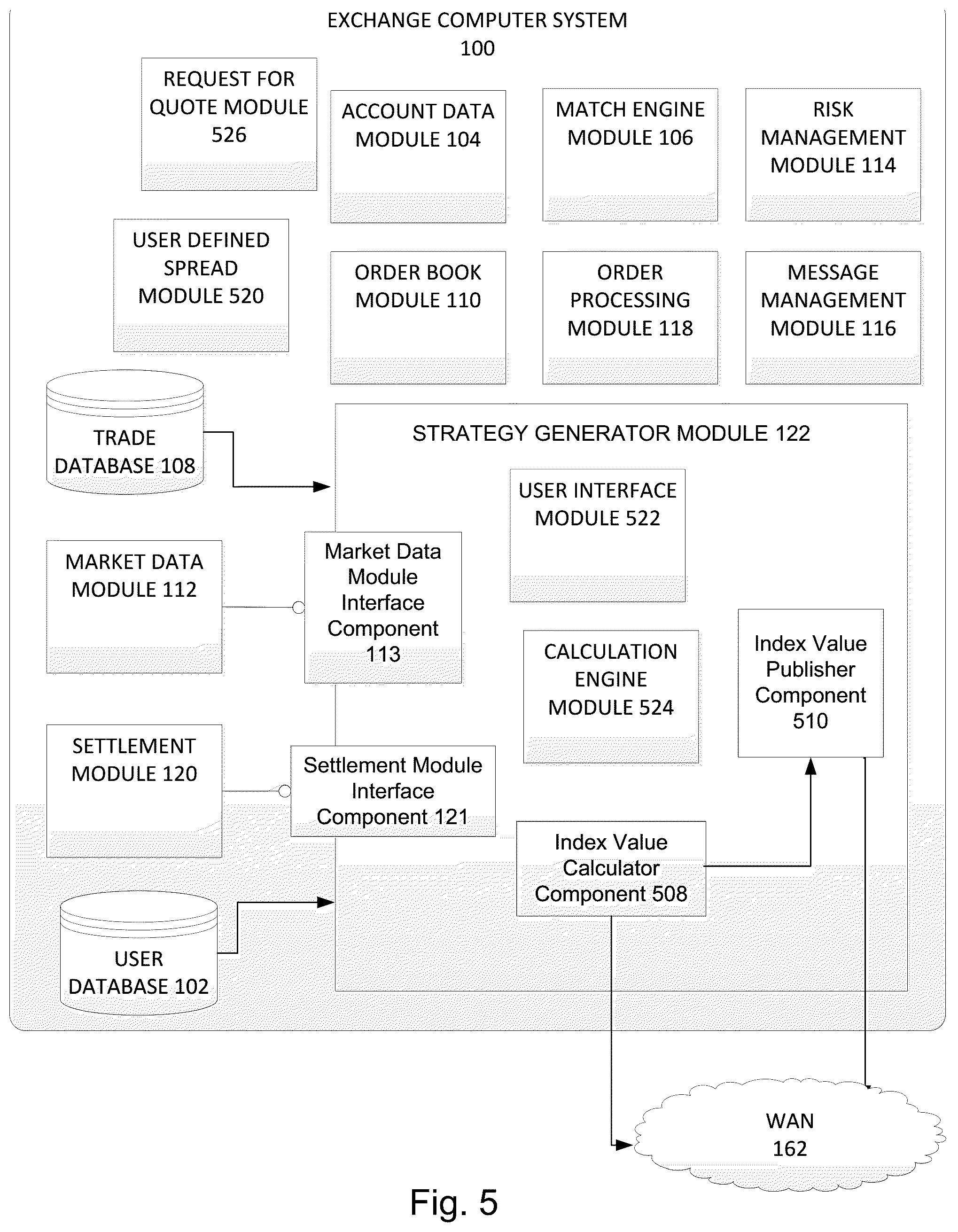 EXCHANGE COMPUTER SYSTEM
100

REQUEST FOR QUOTE MODULE 526

ACCOUNT DATA MODULE 104

MATCH ENGINE MODULE 106

RISK MANAGEMENT MODULE 114

USER DEFINED SPREAD MODULE 520

ORDER BOOK MODULE 110

ORDER PROCESSING MODULE 118

MESSAGE MANAGEMENT MODULE 116

TRADE DATABASE 108

STRATEGY GENERATOR MODULE 122

USER INTERFACE MODULE 522

MARKET DATA MODULE 112

Market Data Module Interface Component 113

CALCULATION ENGINE MODULE 524

Index Value Publisher Component 510

SETTLEMENT MODULE 120

Settlement Module Interface Component 121

Index Value Calculator Component 508

USER DATABASE 102

WAN 162

Fig. 5